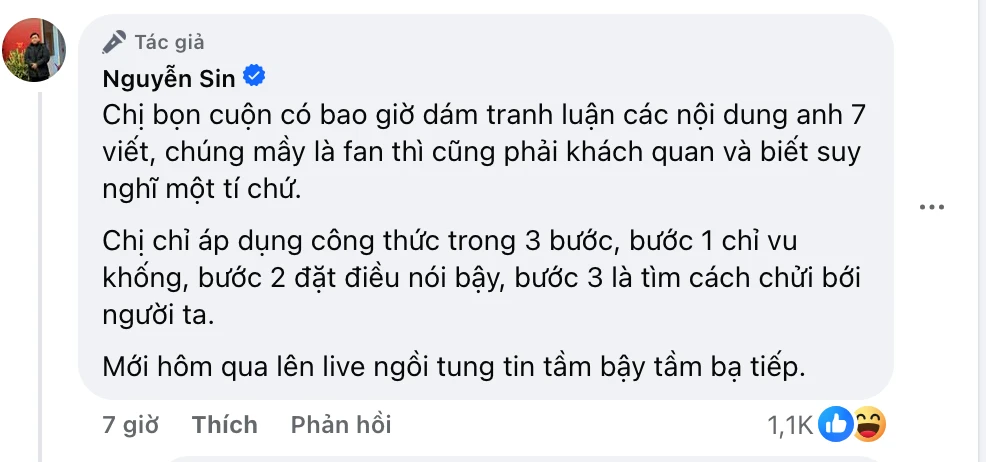 Tác giả
Nguyễn Sin
Chị bọn cuộn có bao giờ dám tranh luận các nội dung anh 7 viết, chúng mầy là fan thì cũng phải khách quan và biết suy nghĩ một tí chứ.

Chị chỉ áp dụng công thức trong 3 bước, bước 1 chỉ vu khống, bước 2 đặt điều nói bậy, bước 3 là tìm cách chửi bới người ta.

Mới hôm qua lên live ngồi tung tin tầm bậy tầm bạ tiếp.

7 giờ Thích Phản hồi 1,1K